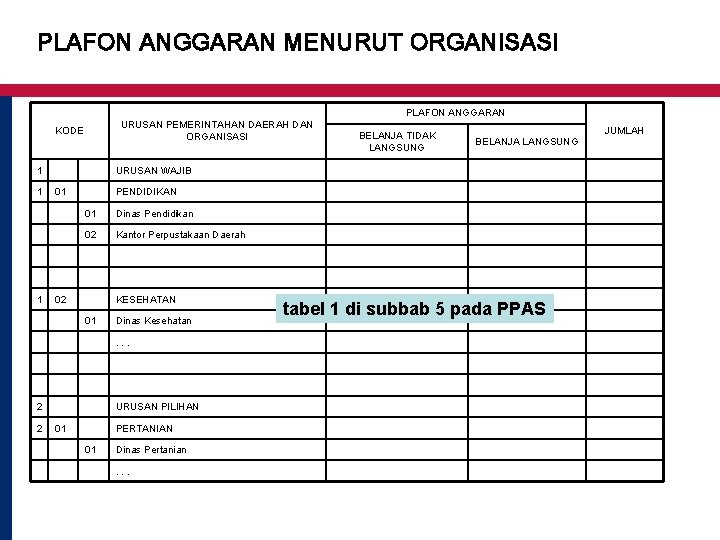 PLAFON ANGGARAN MENURUT ORGANISASI

| KODE | | | URUSAN PEMERINTAHAN DAERAH DAN ORGANISASI | PLAFON ANGGARAN: BELANJA TIDAK LANGSUNG | PLAFON ANGGARAN: BELANJA LANGSUNG | JUMLAH |
|---|---|---|---|---|---|---|
| 1 | | | URUSAN WAJIB | | | |
| 1 | 01 | | PENDIDIKAN | | | |
| | | 01 | Dinas Pendidikan | | | |
| | | 02 | Kantor Perpustakaan Daerah | | | |
| | | | | | | |
| | | | | | | |
| 1 | 02 | | KESEHATAN | | | |
| | | 01 | Dinas Kesehatan | | | |
| | | | . . . | | | |
| | | | | | | |
| | | | | | | |
| 2 | | | URUSAN PILIHAN | | | |
| 2 | 01 | | PERTANIAN | | | |
| | | 01 | Dinas Pertanian | | | |
| | | | . . . | | | |

tabel 1 di subbab 5 pada PPAS